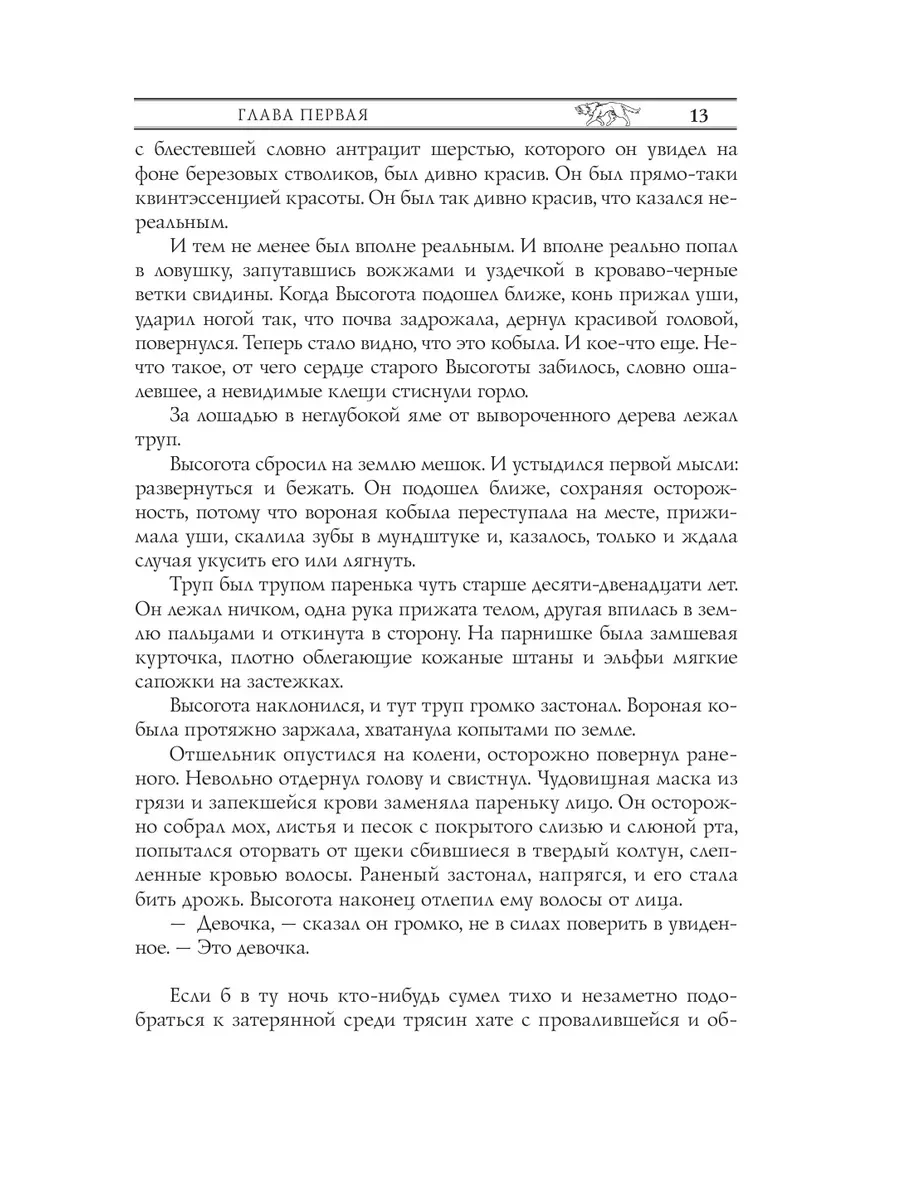 ГЛАВА ПЕРВАЯ 13

с блестевшей словно антрацит шерстью, которого он увидел на фоне березовых стволиков, был дивно красив. Он был прямо-таки квинтэссенцией красоты. Он был так дивно красив, что казался нереальным.

И тем не менее был вполне реальным. И вполне реально попал в ловушку, запутавшись вожжами и уздечкой в кроваво-черные ветки свидины. Когда Высогота подошел ближе, конь прижал уши, ударил ногой так, что почва задрожала, дернул красивой головой, повернулся. Теперь стало видно, что это кобыла. И кое-что еще. Нечто такое, от чего сердце старого Высоготы забилось, словно ошалевшее, а невидимые клещи стиснули горло.

За лошадью в неглубокой яме от вывороченного дерева лежал труп.

Высогота сбросил на землю мешок. И устыдился первой мысли: развернуться и бежать. Он подошел ближе, сохраняя осторожность, потому что вороная кобыла переступала на месте, прижимала уши, скалила зубы в мундштуке и, казалось, только и ждала случая укусить его или лягнуть.

Труп был трупом паренька чуть старше десяти-двенадцати лет. Он лежал ничком, одна рука прижата телом, другая впилась в землю пальцами и откинута в сторону. На парнишке была замшевая курточка, плотно облегающие кожаные штаны и эльфьи мягкие сапожки на застежках.

Высогота наклонился, и тут труп громко застонал. Вороная кобыла протяжно заржала, хватанула копытами по земле.

Отшельник опустился на колени, осторожно повернул раненого. Невольно отдернул голову и свистнул. Чудовищная маска из грязи и запекшейся крови заменяла пареньку лицо. Он осторожно собрал мох, листья и песок с покрытого слизью и слюной рта, попытался оторвать от щеки сбившиеся в твердый колтун, слепленные кровью волосы. Раненый застонал, напрягся, и его стала бить дрожь. Высогота наконец отлепил ему волосы от лица.

— Девочка, — сказал он громко, не в силах поверить в увиденное. — Это девочка.

Если б в ту ночь кто-нибудь сумел тихо и незаметно подобраться к затерянной среди трясин хате с провалившейся и об-